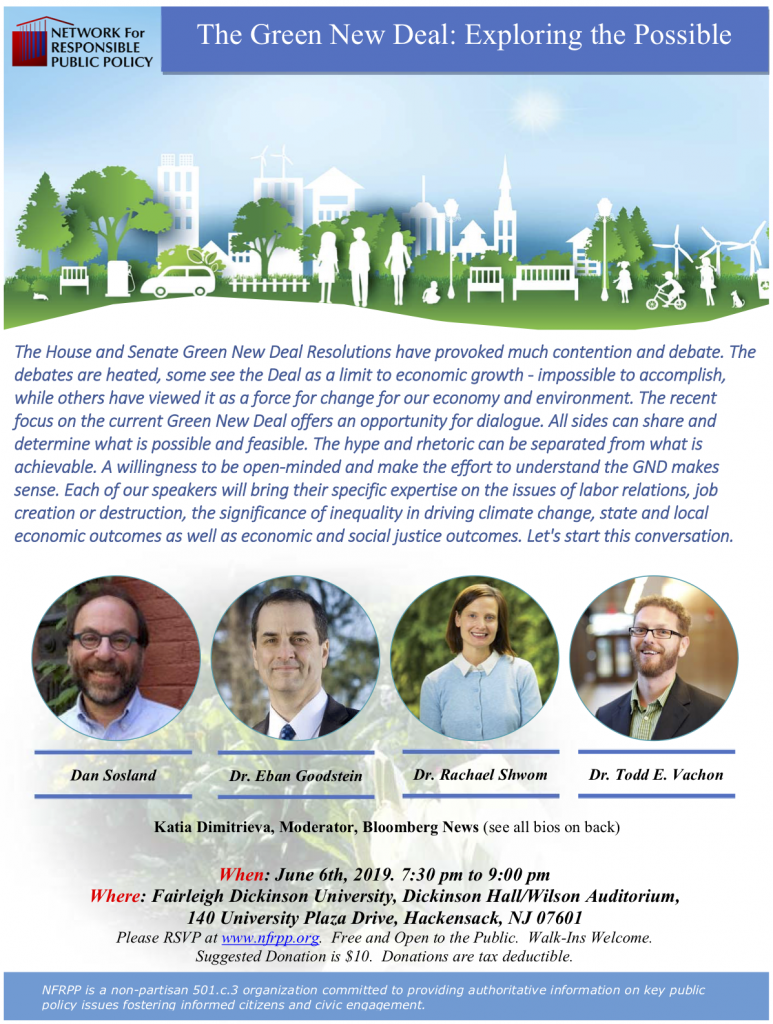 NETWORK For
RESPONSIBLE
PUBLIC POLICY

The Green New Deal: Exploring the Possible

The House and Senate Green New Deal Resolutions have provoked much contention and debate. The debates are heated, some see the Deal as a limit to economic growth - impossible to accomplish, while others have viewed it as a force for change for our economy and environment. The recent focus on the current Green New Deal offers an opportunity for dialogue. All sides can share and determine what is possible and feasible. The hype and rhetoric can be separated from what is achievable. A willingness to be open-minded and make the effort to understand the GND makes sense. Each of our speakers will bring their specific expertise on the issues of labor relations, job creation or destruction, the significance of inequality in driving climate change, state and local economic outcomes as well as economic and social justice outcomes. Let's start this conversation.

Dan Sosland

Dr. Eban Goodstein

Dr. Rachael Shwom

Dr. Todd E. Vachon

Katia Dimitrieva, Moderator, Bloomberg News (see all bios on back)

When: June 6th, 2019. 7:30 pm to 9:00 pm
Where: Fairleigh Dickinson University, Dickinson Hall/Wilson Auditorium,
140 University Plaza Drive, Hackensack, NJ 07601
Please RSVP at www.nfrpp.org. Free and Open to the Public. Walk-Ins Welcome.
Suggested Donation is $10. Donations are tax deductible.

NFRPP is a non-partisan 501.c.3 organization committed to providing authoritative information on key public policy issues fostering informed citizens and civic engagement.